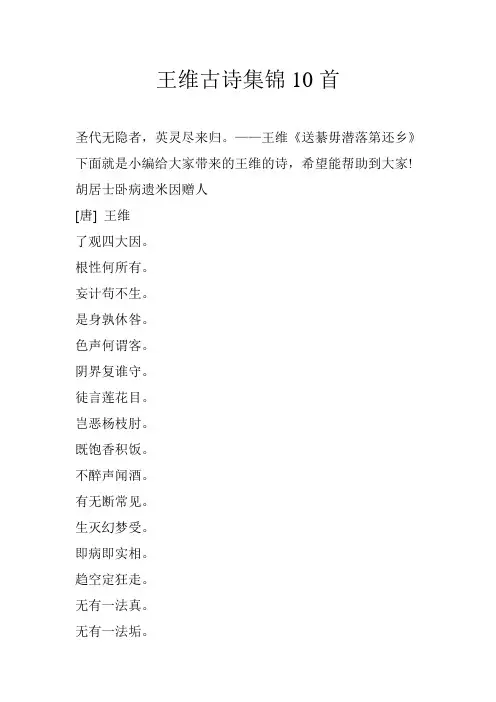 王维古诗集锦 10 首

圣代无隐者，英灵尽来归。——王维《送綦毋潜落第还乡》

下面就是小编给大家带来的王维的诗，希望能帮助到大家!

胡居士卧病遗米因赠人

[唐] 王维

了观四大因。

根性何所有。

妄计苟不生。

是身孰休咎。

色声何谓客。

阴界复谁守。

徒言莲花目。

岂恶杨枝肘。

既饱香积饭。

不醉声闻酒。

有无断常见。

生灭幻梦受。

即病即实相。

趋空定狂走。

无有一法真。

无有一法垢。